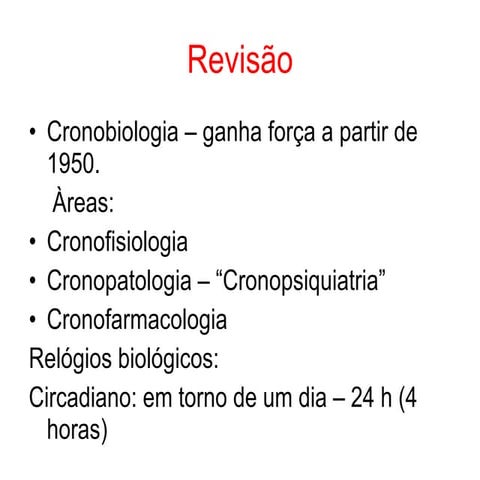 Revisão

• Cronobiologia – ganha força a partir de 1950.

Àreas:

• Cronofisiologia

• Cronopatologia – “Cronopsiquiatria”

• Cronofarmacologia

Relógios biológicos:

Circadiano: em torno de um dia – 24 h (4 horas)